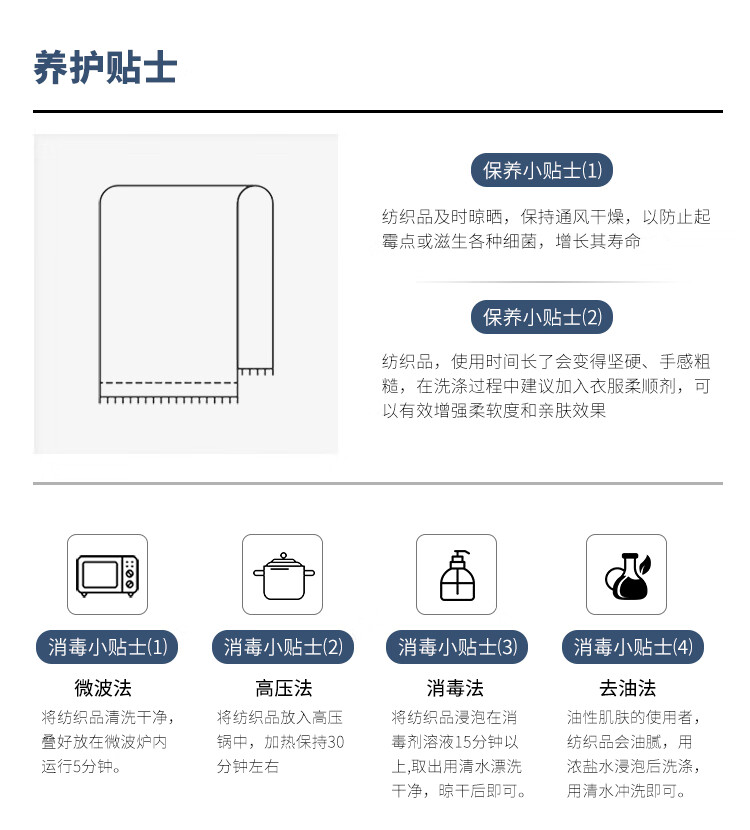 养护贴士

保养小贴士(1)

纺织品及时晾晒，保持通风干燥，以防止起霉点或滋生各种细菌，增长其寿命

保养小贴士(2)

纺织品，使用时间长了会变得坚硬、手感粗糙，在洗涤过程中建议加入衣服柔顺剂，可以有效增强柔软度和亲肤效果

消毒小贴士(1)

微波法

将纺织品清洗干净，叠好放在微波炉内运行5分钟。

消毒小贴士(2)

高压法

将纺织品放入高压锅中，加热保持30分钟左右

消毒小贴士(3)

消毒法

将纺织品浸泡在消毒剂溶液15分钟以上,取出用清水漂洗干净，晾干后即可。

消毒小贴士(4)

去油法

油性肌肤的使用者，纺织品会油腻，用浓盐水浸泡后洗涤，用清水冲洗即可。